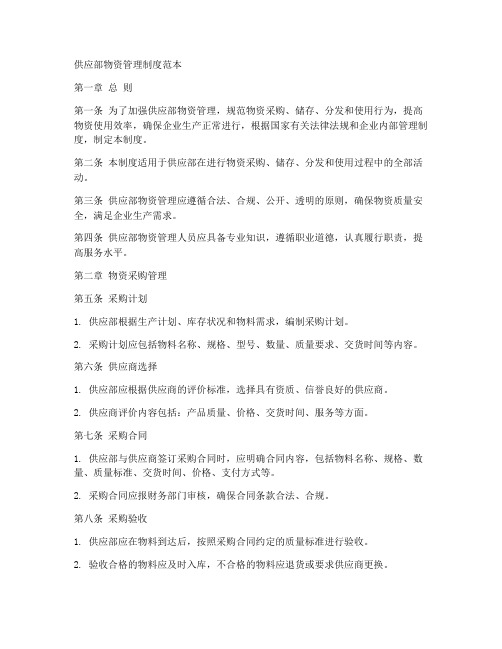 供应部物资管理制度范本

第一章 总 则

第一条 为了加强供应部物资管理，规范物资采购、储存、分发和使用行为，提高物资使用效率，确保企业生产正常进行，根据国家有关法律法规和企业内部管理制度，制定本制度。

第二条 本制度适用于供应部在进行物资采购、储存、分发和使用过程中的全部活动。

第三条 供应部物资管理应遵循合法、合规、公开、透明的原则，确保物资质量安全，满足企业生产需求。

第四条 供应部物资管理人员应具备专业知识，遵循职业道德，认真履行职责，提高服务水平。

第二章 物资采购管理

第五条 采购计划

1. 供应部根据生产计划、库存状况和物料需求，编制采购计划。

2. 采购计划应包括物料名称、规格、型号、数量、质量要求、交货时间等内容。

第六条 供应商选择

1. 供应部应根据供应商的评价标准，选择具有资质、信誉良好的供应商。

2. 供应商评价内容包括：产品质量、价格、交货时间、服务等方面。

第七条 采购合同

1. 供应部与供应商签订采购合同时，应明确合同内容，包括物料名称、规格、数量、质量标准、交货时间、价格、支付方式等。

2. 采购合同应报财务部门审核，确保合同条款合法、合规。

第八条 采购验收

1. 供应部应在物料到达后，按照采购合同约定的质量标准进行验收。

2. 验收合格的物料应及时入库，不合格的物料应退货或要求供应商更换。